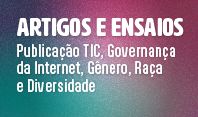 ARTIGOS E ENSAIOS

Publicação TIC, Governança da Internet, Gênero, Raça e Diversidade